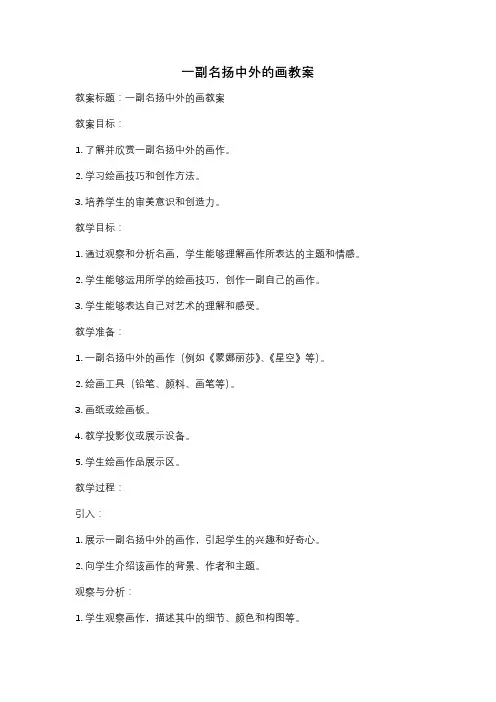 一副名扬中外的画教案

教案标题：一副名扬中外的画教案

教案目标：

1. 了解并欣赏一副名扬中外的画作。

2. 学习绘画技巧和创作方法。

3. 培养学生的审美意识和创造力。

教学目标：

1. 通过观察和分析名画，学生能够理解画作所表达的主题和情感。

2. 学生能够运用所学的绘画技巧，创作一副自己的画作。

3. 学生能够表达自己对艺术的理解和感受。

教学准备：

1. 一副名扬中外的画作（例如《蒙娜丽莎》、《星空》等）。

2. 绘画工具（铅笔、颜料、画笔等）。

3. 画纸或绘画板。

4. 教学投影仪或展示设备。

5. 学生绘画作品展示区。

教学过程：

引入：

1. 展示一副名扬中外的画作，引起学生的兴趣和好奇心。

2. 向学生介绍该画作的背景、作者和主题。

观察与分析：

1. 学生观察画作，描述其中的细节、颜色和构图等。